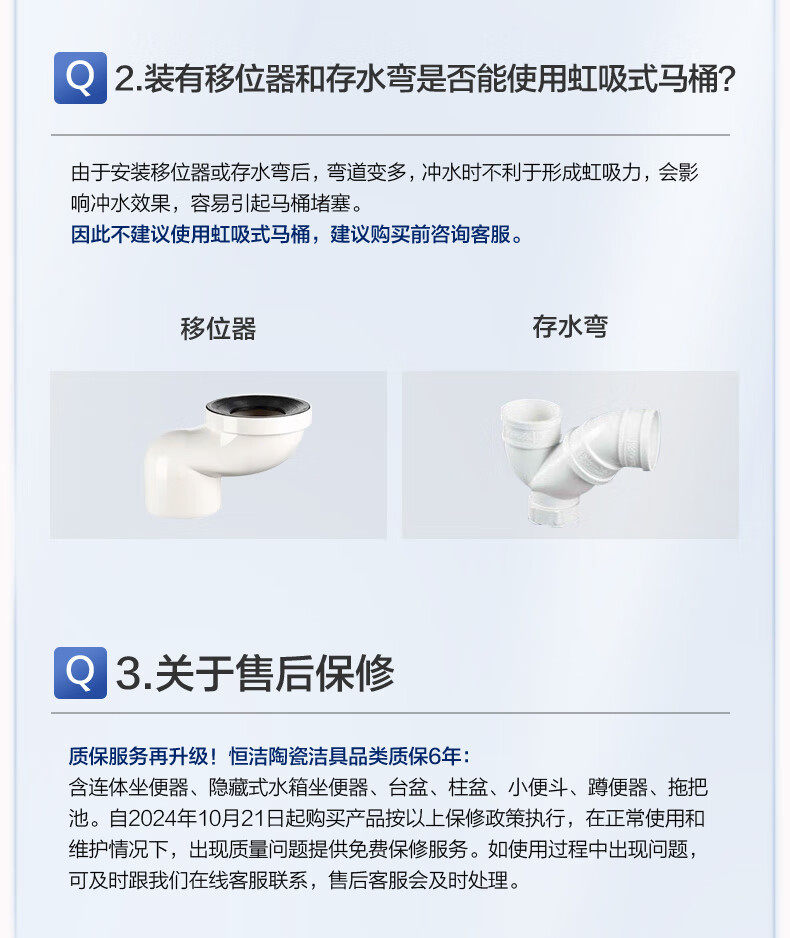 Q 2.装有移位器和存水弯是否能使用虹吸式马桶?

由于安装移位器或存水弯后，弯道变多，冲水时不利于形成虹吸力，会影响冲水效果，容易引起马桶堵塞。
因此不建议使用虹吸式马桶，建议购买前咨询客服。

移位器

存水弯

Q 3.关于售后保修

质保服务再升级！恒洁陶瓷洁具品类质保6年：
含连体坐便器、隐藏式水箱坐便器、台盆、柱盆、小便斗、蹲便器、拖把池。自2024年10月21日起购买产品按以上保修政策执行，在正常使用和维护情况下，出现质量问题提供免费保修服务。如使用过程中出现问题，可及时跟我们在线客服联系，售后客服会及时处理。